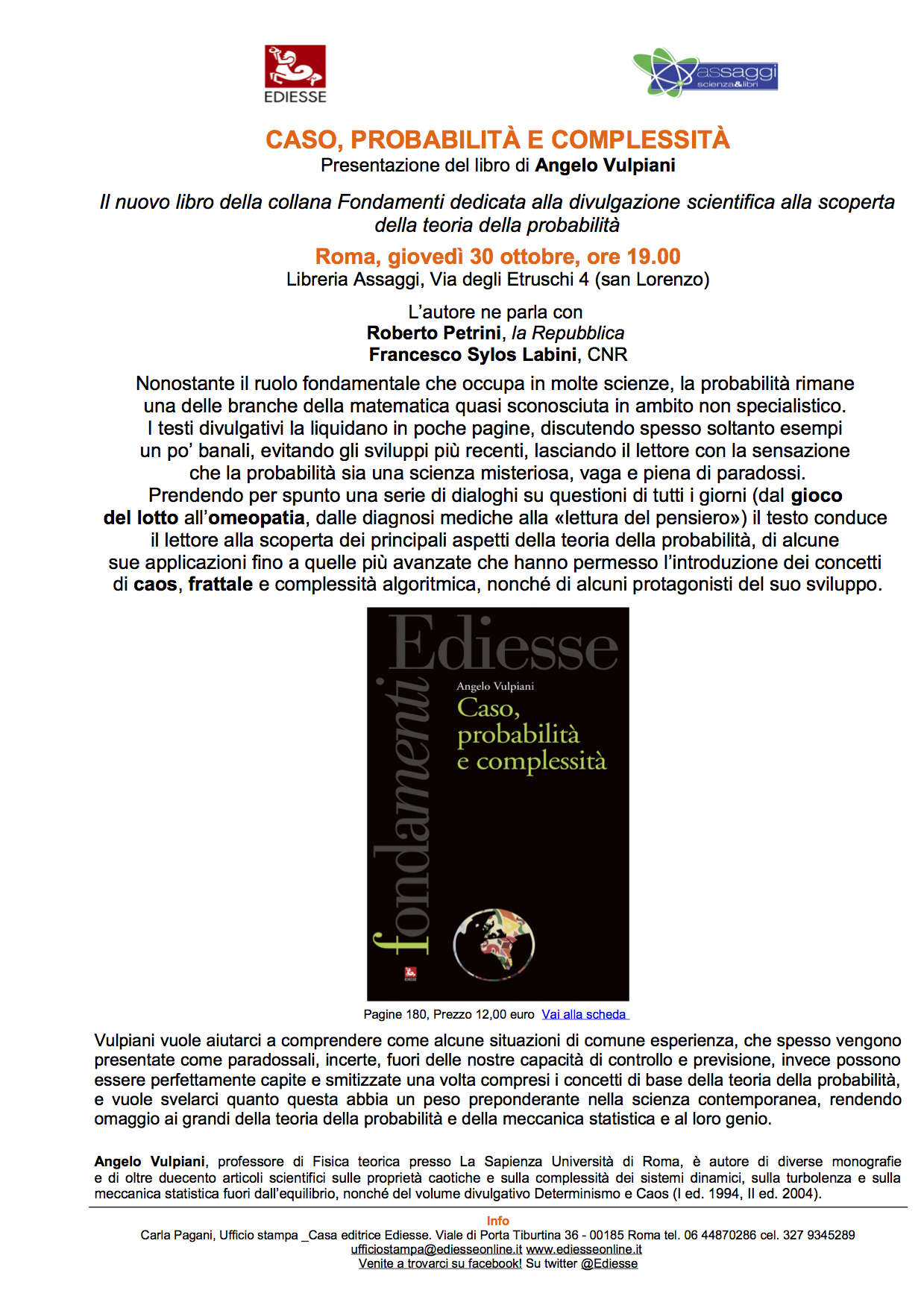 EDIESSE

assaggi
scienza&libri

CASO, PROBABILITÀ E COMPLESSITÀ
Presentazione del libro di Angelo Vulpiani

Il nuovo libro della collana Fondamenti dedicata alla divulgazione scientifica alla scoperta della teoria della probabilità

Roma, giovedì 30 ottobre, ore 19.00
Libreria Assaggi, Via degli Etruschi 4 (san Lorenzo)

L'autore ne parla con
Roberto Petrini, la Repubblica
Francesco Sylos Labini, CNR

Nonostante il ruolo fondamentale che occupa in molte scienze, la probabilità rimane una delle branche della matematica quasi sconosciuta in ambito non specialistico. I testi divulgativi la liquidano in poche pagine, discutendo spesso soltanto esempi un po' banali, evitando gli sviluppi più recenti, lasciando il lettore con la sensazione che la probabilità sia una scienza misteriosa, vaga e piena di paradossi.
Prendendo per spunto una serie di dialoghi su questioni di tutti i giorni (dal gioco del lotto all'omeopatia, dalle diagnosi mediche alla «lettura del pensiero») il testo conduce il lettore alla scoperta dei principali aspetti della teoria della probabilità, di alcune sue applicazioni fino a quelle più avanzate che hanno permesso l'introduzione dei concetti di caos, frattale e complessità algoritmica, nonché di alcuni protagonisti del suo sviluppo.

Ediesse
fondamenti
Angelo Vulpiani
Caso, probabilità e complessità

Pagine 180, Prezzo 12,00 euro Vai alla scheda

Vulpiani vuole aiutarci a comprendere come alcune situazioni di comune esperienza, che spesso vengono presentate come paradossali, incerte, fuori delle nostre capacità di controllo e previsione, invece possono essere perfettamente capite e smitizzate una volta compresi i concetti di base della teoria della probabilità, e vuole svelarci quanto questa abbia un peso preponderante nella scienza contemporanea, rendendo omaggio ai grandi della teoria della probabilità e della meccanica statistica e al loro genio.

Angelo Vulpiani, professore di Fisica teorica presso La Sapienza Università di Roma, è autore di diverse monografie e di oltre duecento articoli scientifici sulle proprietà caotiche e sulla complessità dei sistemi dinamici, sulla turbolenza e sulla meccanica statistica fuori dall'equilibrio, nonché del volume divulgativo Determinismo e Caos (I ed. 1994, II ed. 2004).

Info
Carla Pagani, Ufficio stampa _Casa editrice Ediesse. Viale di Porta Tiburtina 36 - 00185 Roma tel. 06 44870286 cel. 327 9345289
ufficiostampa@ediesseonline.it www.ediesseonline.it
Venite a trovarci su facebook! Su twitter @Ediesse